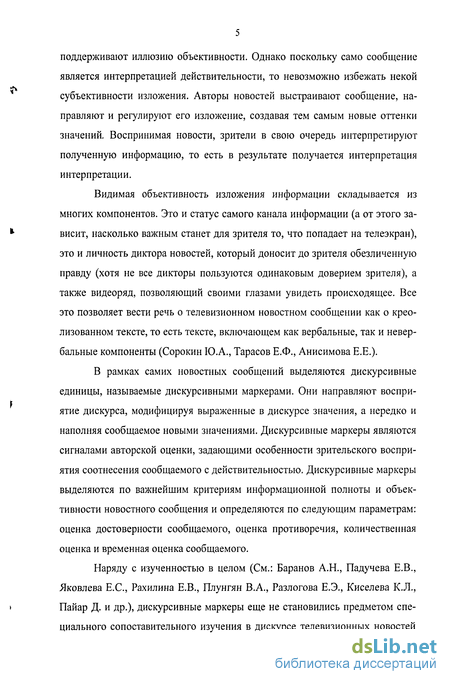 5

поддерживают иллюзию объективности. Однако поскольку само сообщение является интерпретацией действительности, то невозможно избежать некой субъективности изложения. Авторы новостей выстраивают сообщение, направляют и регулируют его изложение, создавая тем самым новые оттенки значений. Воспринимая новости, зрители в свою очередь интерпретируют полученную информацию, то есть в результате получается интерпретация интерпретации.

Видимая объективность изложения информации складывается из многих компонентов. Это и статус самого канала информации (а от этого зависит, насколько важным станет для зрителя то, что попадает на телеэкран), это и личность диктора новостей, который доносит до зрителя обезличенную правду (хотя не все дикторы пользуются одинаковым доверием зрителя), а также видеоряд, позволяющий своими глазами увидеть происходящее. Все это позволяет вести речь о телевизионном новостном сообщении как о креолизованном тексте, то есть тексте, включающем как вербальные, так и невербальные компоненты (Сорокин Ю.А., Тарасов Е.Ф., Анисимова Е.Е.).

В рамках самих новостных сообщений выделяются дискурсивные единицы, называемые дискурсивными маркерами. Они направляют восприятие дискурса, модифицируя выраженные в дискурсе значения, а нередко и наполняя сообщаемое новыми значениями. Дискурсивные маркеры являются сигналами авторской оценки, задающими особенности зрительского восприятия соотнесения сообщаемого с действительностью. Дискурсивные маркеры выделяются по важнейшим критериям информационной полноты и объективности новостного сообщения и определяются по следующим параметрам: оценка достоверности сообщаемого, оценка противоречия, количественная оценка и временная оценка сообщаемого.

Наряду с изученностью в целом (См.: Баранов А.Н., Падучева Е.В., Яковлева Е.С., Рахилина Е.В., Плунгян В.А., Разлогова Е.Э., Киселева К.Л., Пайар Д. и др.), дискурсивные маркеры еще не становились предметом специального сопоставительного изучения в дискурсе телевизионных новостей

dsLib.net
библиотека диссертаций